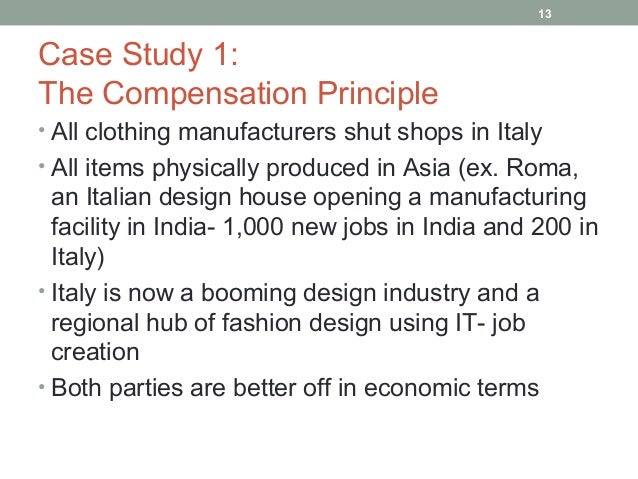 13

Case Study 1:
The Compensation Principle

• All clothing manufacturers shut shops in Italy
• All items physically produced in Asia (ex. Roma, an Italian design house opening a manufacturing facility in India- 1,000 new jobs in India and 200 in Italy)
• Italy is now a booming design industry and a regional hub of fashion design using IT- job creation
• Both parties are better off in economic terms